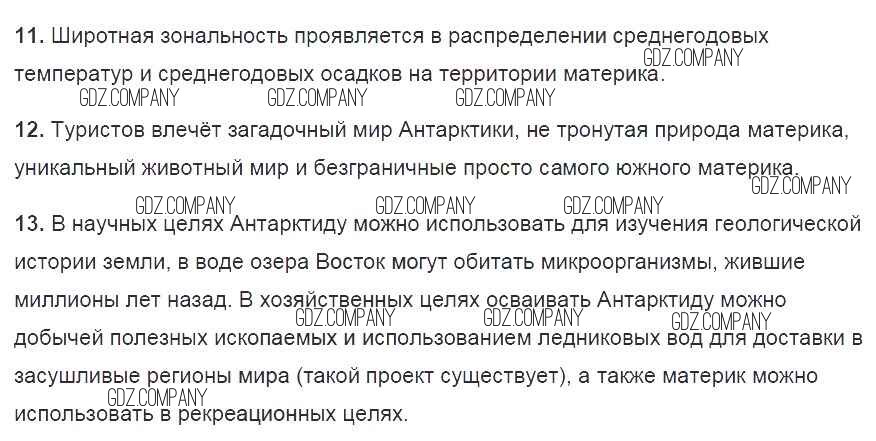 11. Широтная зональность проявляется в распределении среднегодовых температур и среднегодовых осадков на территории материка.

12. Туристов влечёт загадочный мир Антарктики, не тронутая природа материка, уникальный животный мир и безграничные просто самого южного материка.

13. В научных целях Антарктиду можно использовать для изучения геологической истории земли, в воде озера Восток могут обитать микроорганизмы, жившие миллионы лет назад. В хозяйственных целях осваивать Антарктиду можно добычей полезных ископаемых и использованием ледниковых вод для доставки в засушливые регионы мира (такой проект существует), а также материк можно использовать в рекреационных целях.

GDZ.COMPANY